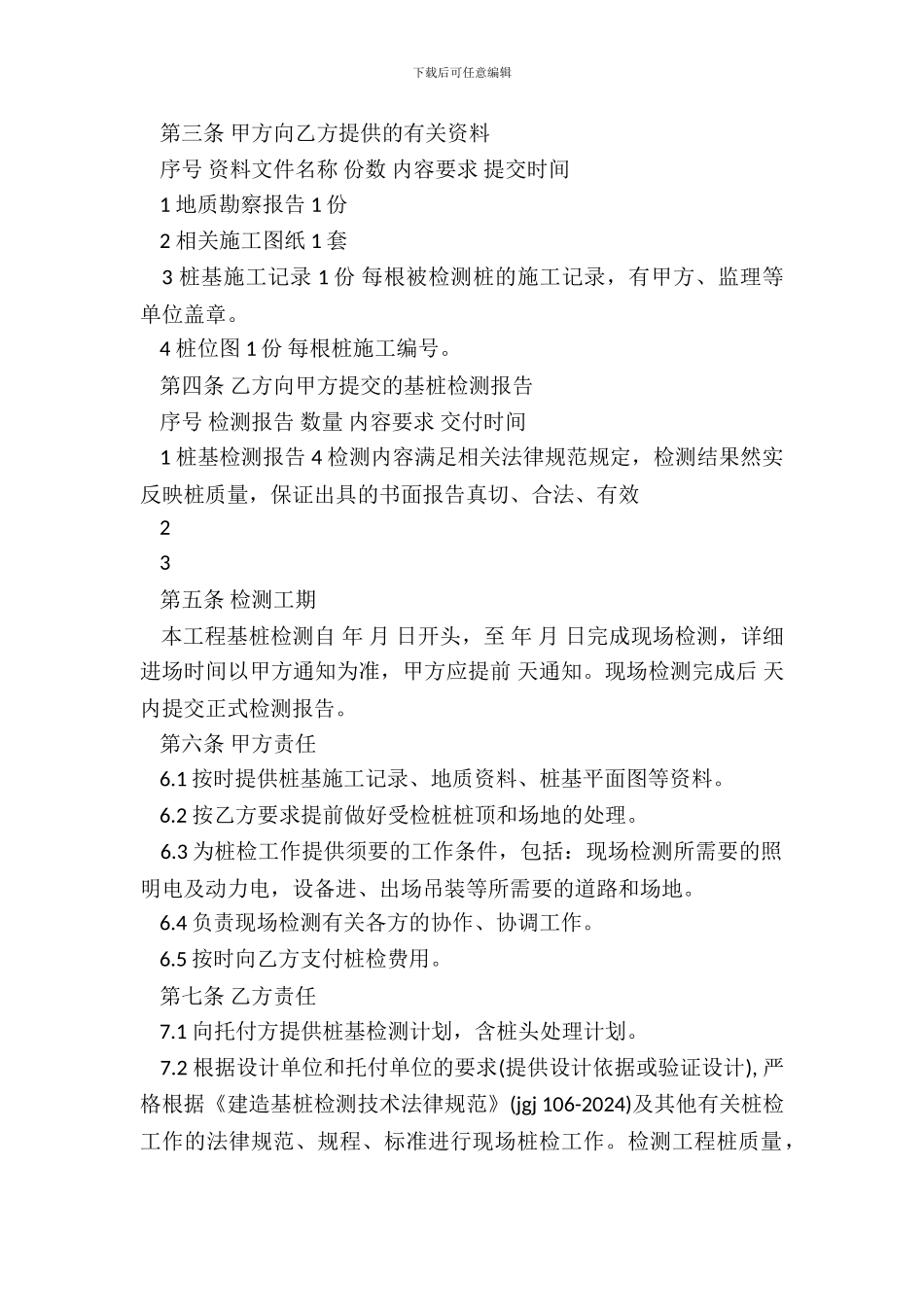 下载后可任意编辑

第三条 甲方向乙方提供的有关资料

序号 资料文件名称 份数 内容要求 提交时间

1 地质勘察报告 1 份

2 相关施工图纸 1 套

3 桩基施工记录 1 份 每根被检测桩的施工记录，有甲方、监理等单位盖章。

4 桩位图 1 份 每根桩施工编号。

第四条 乙方向甲方提交的基桩检测报告

序号 检测报告 数量 内容要求 交付时间

1 桩基检测报告 4 检测内容满足相关法律规范规定，检测结果然实反映桩质量，保证出具的书面报告真切、合法、有效

2

3

第五条 检测工期

本工程基桩检测自 年 月 日开头，至 年 月 日完成现场检测，详细进场时间以甲方通知为准，甲方应提前 天通知。现场检测完成后 天内提交正式检测报告。

第六条 甲方责任

6.1 按时提供桩基施工记录、地质资料、桩基平面图等资料。

6.2 按乙方要求提前做好受检桩桩顶和场地的处理。

6.3 为桩检工作提供须要的工作条件，包括：现场检测所需要的照明电及动力电，设备进、出场吊装等所需要的道路和场地。

6.4 负责现场检测有关各方的协作、协调工作。

6.5 按时向乙方支付桩检费用。

第七条 乙方责任

7.1 向托付方提供桩基检测计划，含桩头处理计划。

7.2 根据设计单位和托付单位的要求(提供设计依据或验证设计), 严格根据《建造基桩检测技术法律规范》(jgj 106-2024)及其他有关桩检工作的法律规范、规程、标准进行现场桩检工作。检测工程桩质量，